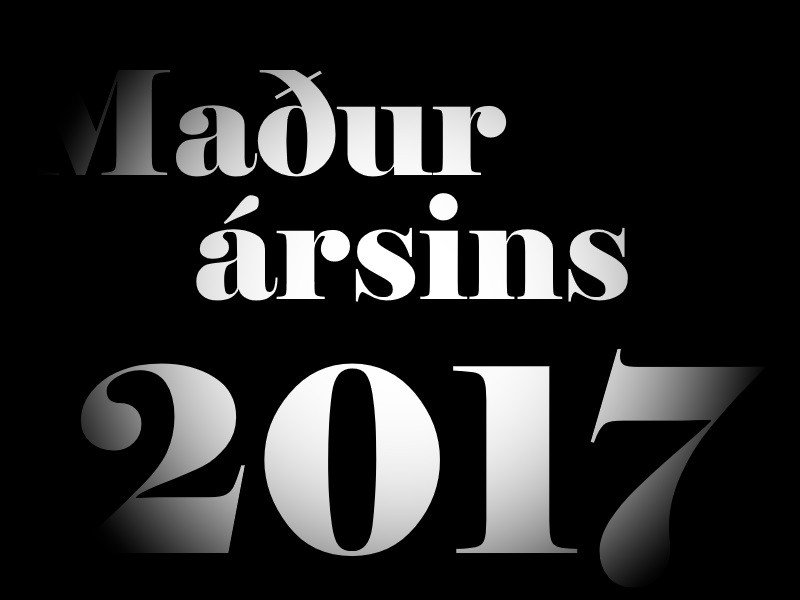 Maður ársins 2017